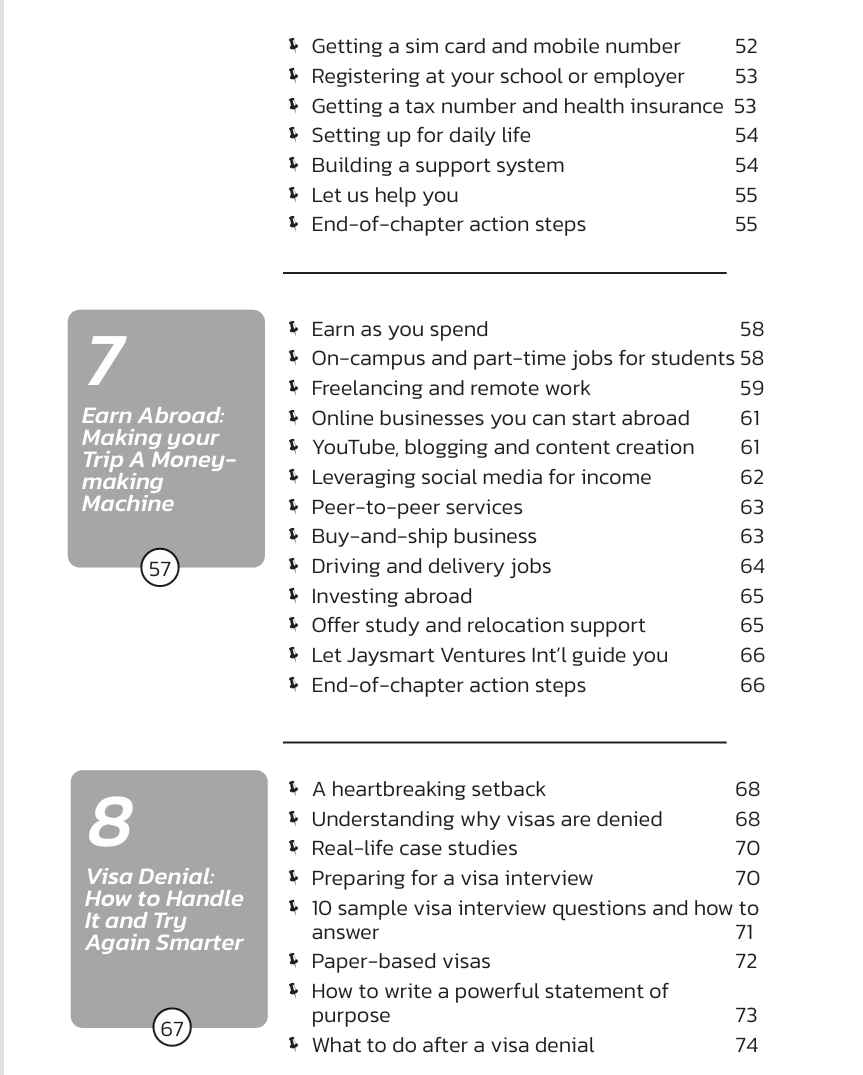 Getting a sim card and mobile number 52
Registering at your school or employer 53
Getting a tax number and health insurance 53
Setting up for daily life 54
Building a support system 54
Let us help you 55
End-of-chapter action steps 55

7

Earn Abroad: Making your Trip A Money-making Machine

57

Earn as you spend 58
On-campus and part-time jobs for students 58
Freelancing and remote work 59
Online businesses you can start abroad 61
YouTube, blogging and content creation 61
Leveraging social media for income 62
Peer-to-peer services 63
Buy-and-ship business 63
Driving and delivery jobs 64
Investing abroad 65
Offer study and relocation support 65
Let Jaysmart Ventures Int'l guide you 66
End-of-chapter action steps 66

8

Visa Denial: How to Handle It and Try Again Smarter

67

A heartbreaking setback 68
Understanding why visas are denied 68
Real-life case studies 70
Preparing for a visa interview 70
10 sample visa interview questions and how to answer 71
Paper-based visas 72
How to write a powerful statement of purpose 73
What to do after a visa denial 74